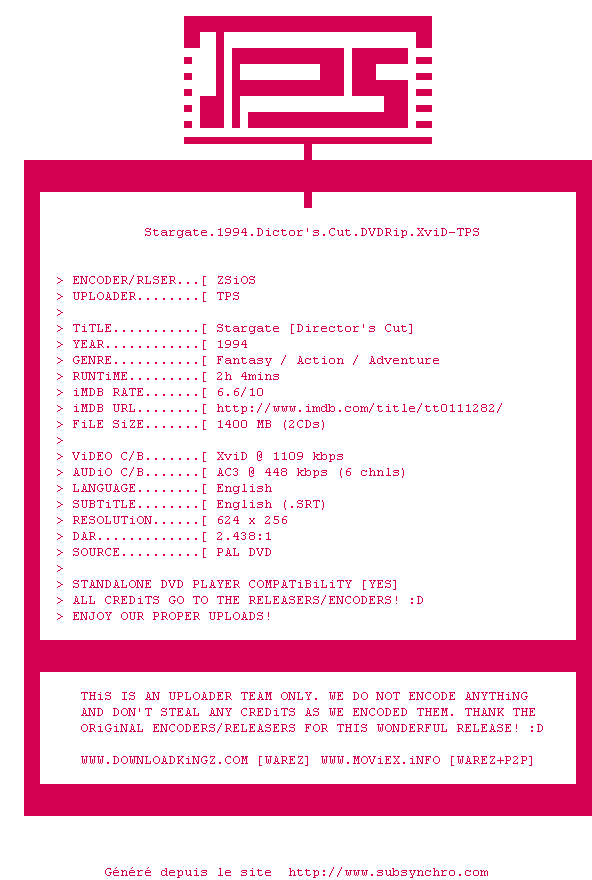 TPS

Stargate.1994.Dictor's.Cut.DVDRip.XviD-TPS

> ENCODER/RLSER...[ ZSiOS
> UPLOADER........[ TPS
>
> TiTLE...........[ Stargate [Director's Cut]
> YEAR............[ 1994
> GENRE...........[ Fantasy / Action / Adventure
> RUNTiME.........[ 2h 4mins
> iMDB RATE.......[ 6.6/10
> iMDB URL........[ http://www.imdb.com/title/tt0111282/
> FiLE SiZE.......[ 1400 MB (2CDs)
>
> ViDEO C/B.......[ XviD @ 1109 kbps
> AUDiO C/B.......[ AC3 @ 448 kbps (6 chnls)
> LANGUAGE........[ English
> SUBTiTLE........[ English (.SRT)
> RESOLUTiON......[ 624 x 256
> DAR.............[ 2.438:1
> SOURCE..........[ PAL DVD
>
> STANDALONE DVD PLAYER COMPATiBiLiTY [YES]
> ALL CREDiTS GO TO THE RELEASERS/ENCODERS! :D
> ENJOY OUR PROPER UPLOADS!

THiS IS AN UPLOADER TEAM ONLY. WE DO NOT ENCODE ANYTHiNG AND DON'T STEAL ANY CREDiTS AS WE ENCODED THEM. THANK THE ORiGiNAL ENCODERS/RELEASERS FOR THIS WONDERFUL RELEASE! :D

WWW.DOWNLOADKiNGZ.COM [WAREZ] WWW.MOViEX.iNFO [WAREZ+P2P]

Généré depuis le site http://www.subsynchro.com